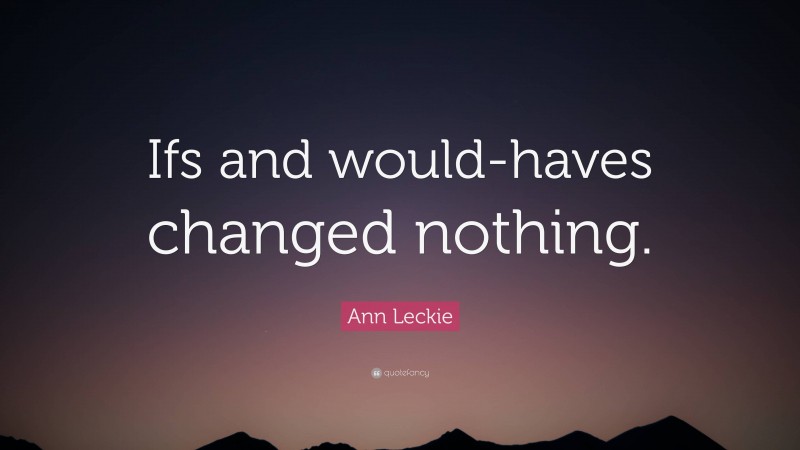 Ifs and would-haves changed nothing.

Ann Leckie

quotefancy